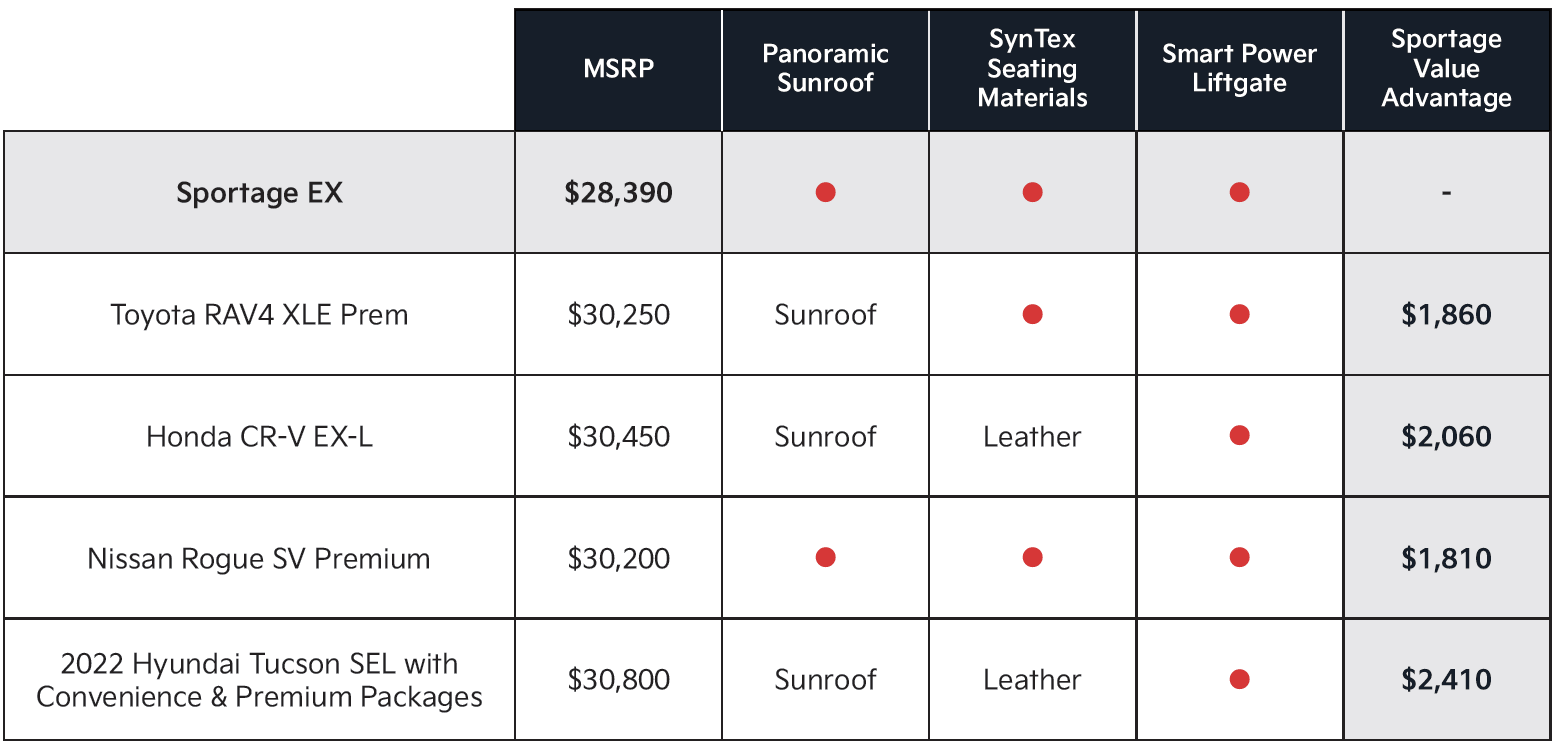 | | MSRP | Panoramic Sunroof | SynTex Seating Materials | Smart Power Liftgate | Sportage Value Advantage |
|---|---|---|---|---|---|
| Sportage EX | $28,390 | ● | ● | ● | - |
| Toyota RAV4 XLE Prem | $30,250 | Sunroof | ● | ● | $1,860 |
| Honda CR-V EX-L | $30,450 | Sunroof | Leather | ● | $2,060 |
| Nissan Rogue SV Premium | $30,200 | ● | ● | ● | $1,810 |
| 2022 Hyundai Tucson SEL with Convenience & Premium Packages | $30,800 | Sunroof | Leather | ● | $2,410 |